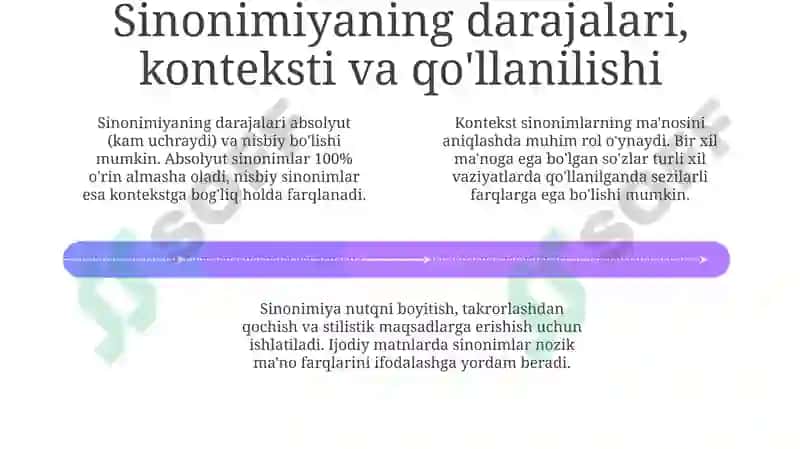 Sinonimiyaning darajalari, konteksti va qo'llanilishi

Sinonimiyaning darajalari absolyut (kam uchraydi) va nisbiy bo'lishi mumkin. Absolyut sinonimlar 100% o'rin almasha oladi, nisbiy sinonimlar esa kontekstga bog'liq holda farqlanadi.

Kontekst sinonimlarning ma'nosini aniqlashda muhim rol o'ynaydi. Bir xil ma'noga ega bo'lgan so'zlar turli xil vaziyatlarda qo'llanilganda sezilarli farqlarga ega bo'lishi mumkin.

Sinonimiya nutqni boyitish, takrorlashdan qochish va stilistik maqsadlarga erishish uchun ishlatiladi. Ijodiy matnlarda sinonimlar nozik ma'no farqlarini ifodalashga yordam beradi.